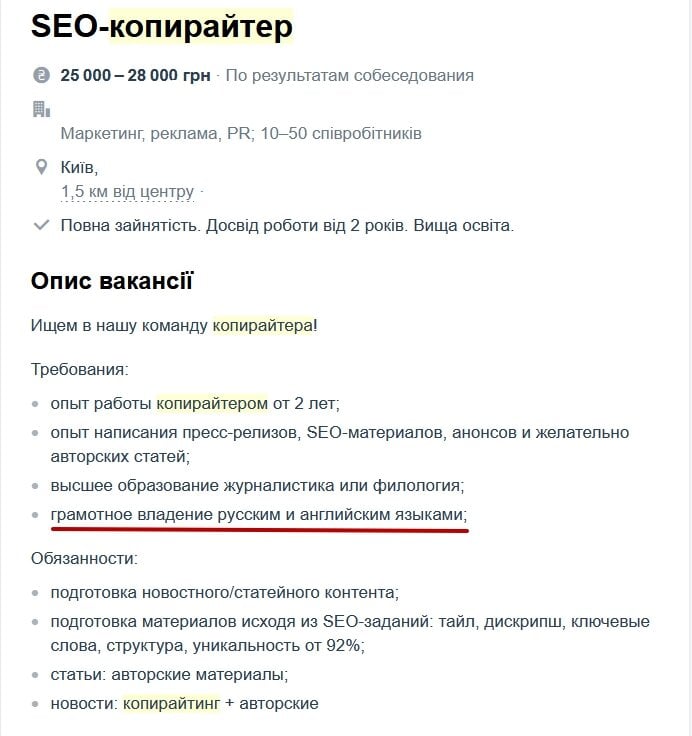 SEO-копирайтер

25 000 – 28 000 грн · По результатам собеседования

Маркетинг, реклама, PR; 10–50 співробітників

Київ,
1,5 км від центру ·

Повна зайнятість. Досвід роботи від 2 років. Вища освіта.

Опис вакансії

Ищем в нашу команду копирайтера!

Требования:

- опыт работы копирайтером от 2 лет;
- опыт написания пресс-релизов, SEO-материалов, анонсов и желательно авторских статей;
- высшее образование журналистика или филология;
- грамотное владение русским и английским языками;

Обязанности:

- подготовка новостного/статейного контента;
- подготовка материалов исходя из SEO-заданий: тайл, дискрипш, ключевые слова, структура, уникальность от 92%;
- статьи: авторские материалы;
- новости: копирайтинг + авторские